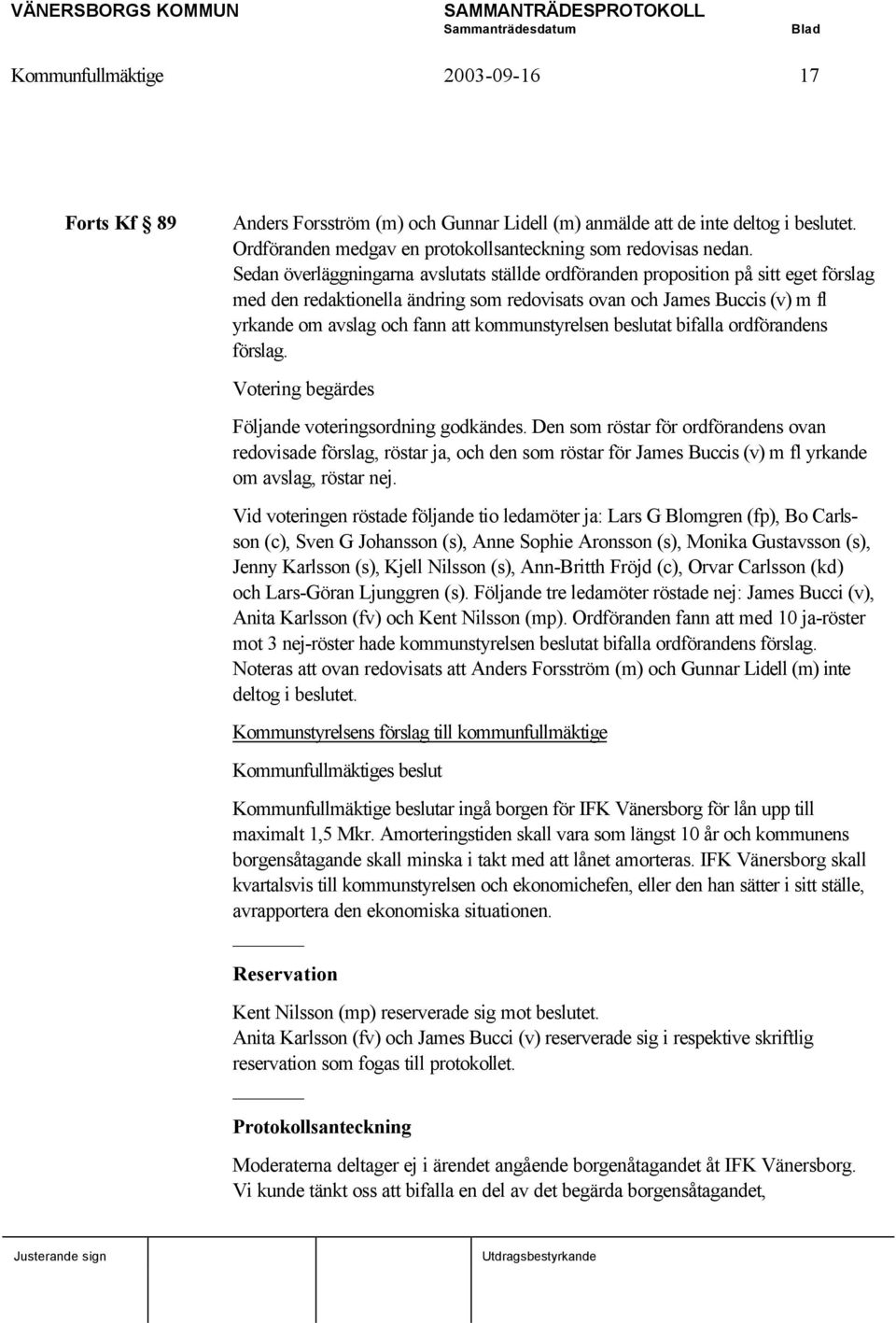 VÄNERSBORGS KOMMUN SAMMANTRÄDESPROTOKOLL
Sammanträdesdatum Blad
Kommunfullmäktige 2003-09-16 17

Forts Kf § 89

Anders Forsström (m) och Gunnar Lidell (m) anmälde att de inte deltog i beslutet. Ordföranden medgav en protokollsanteckning som redovisas nedan. Sedan överläggningarna avslutats ställde ordföranden proposition på sitt eget förslag med den redaktionella ändring som redovisats ovan och James Buccis (v) m fl yrkande om avslag och fann att kommunstyrelsen beslutat bifalla ordförandens förslag.

Votering begärdes

Följande voteringsordning godkändes. Den som röstar för ordförandens ovan redovisade förslag, röstar ja, och den som röstar för James Buccis (v) m fl yrkande om avslag, röstar nej.

Vid voteringen röstade följande tio ledamöter ja: Lars G Blomgren (fp), Bo Carlsson (c), Sven G Johansson (s), Anne Sophie Aronsson (s), Monika Gustavsson (s), Jenny Karlsson (s), Kjell Nilsson (s), Ann-Britth Fröjd (c), Orvar Carlsson (kd) och Lars-Göran Ljunggren (s). Följande tre ledamöter röstade nej: James Bucci (v), Anita Karlsson (fv) och Kent Nilsson (mp). Ordföranden fann att med 10 ja-röster mot 3 nej-röster hade kommunstyrelsen beslutat bifalla ordförandens förslag. Noteras att ovan redovisats att Anders Forsström (m) och Gunnar Lidell (m) inte deltog i beslutet.

Kommunstyrelsens förslag till kommunfullmäktige

Kommunfullmäktiges beslut

Kommunfullmäktige beslutar ingå borgen för IFK Vänersborg för lån upp till maximalt 1,5 Mkr. Amorteringstiden skall vara som längst 10 år och kommunens borgensåtagande skall minska i takt med att lånet amorteras. IFK Vänersborg skall kvartalsvis till kommunstyrelsen och ekonomichefen, eller den han sätter i sitt ställe, avrapportera den ekonomiska situationen.

Reservation

Kent Nilsson (mp) reserverade sig mot beslutet.
Anita Karlsson (fv) och James Bucci (v) reserverade sig i respektive skriftlig reservation som fogas till protokollet.

Protokollsanteckning

Moderaterna deltager ej i ärendet angående borgenåtagandet åt IFK Vänersborg. Vi kunde tänkt oss att bifalla en del av det begärda borgensåtagandet,

Justerande sign Utdragsbestyrkande